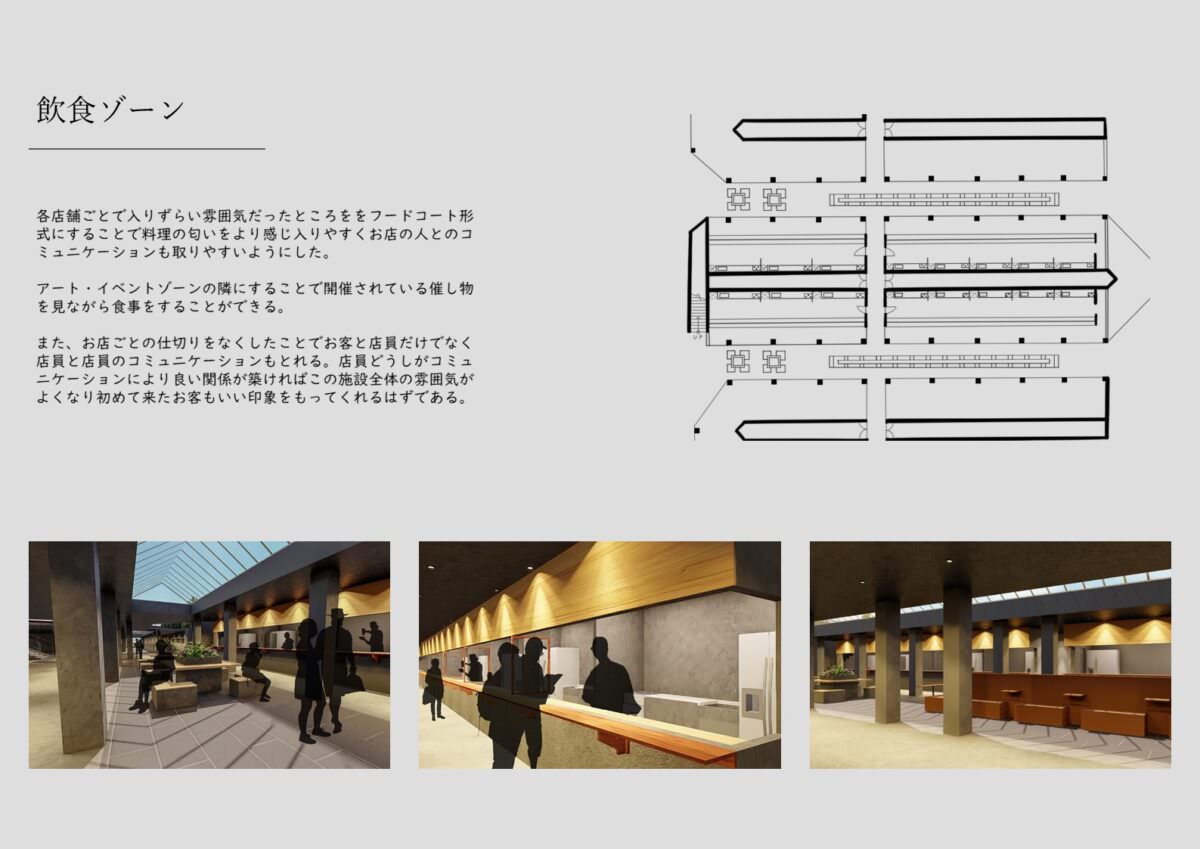 飲食ゾーン

各店舗ごとで入りずらい雰囲気だったところををフードコート形式にすることで料理の匂いをより感じ入りやすくお店の人とのコミュニケーションも取りやすいようにした。

アート・イベントゾーンの隣にすることで開催されている催し物を見ながら食事をすることができる。

また、お店ごとの仕切りをなくしたことでお客と店員だけでなく店員と店員のコミュニケーションもとれる。店員どうしがコミュニケーションにより良い関係が築ければこの施設全体の雰囲気がよくなり初めて来たお客もいい印象をもってくれるはずである。